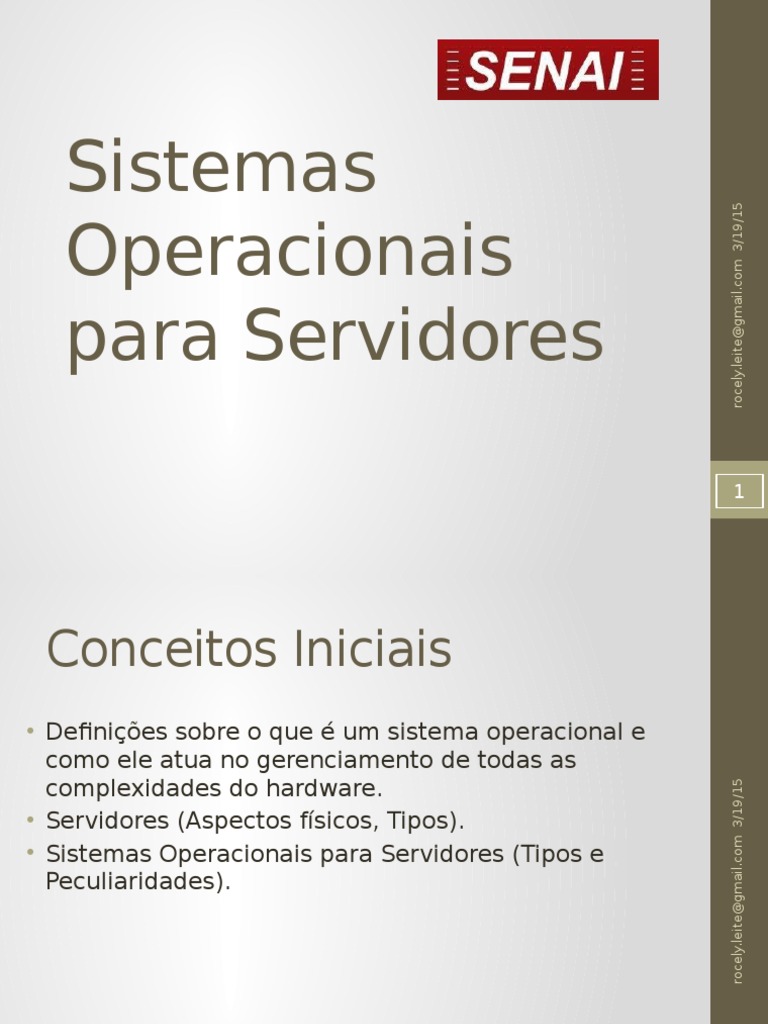 SENAI

Sistemas Operacionais para Servidores

rocely.leite@gmail.com 3/19/15

1

Conceitos Iniciais

• Definições sobre o que é um sistema operacional e como ele atua no gerenciamento de todas as complexidades do hardware.
• Servidores (Aspectos físicos, Tipos).
• Sistemas Operacionais para Servidores (Tipos e Peculiaridades).

rocely.leite@gmail.com 3/19/15